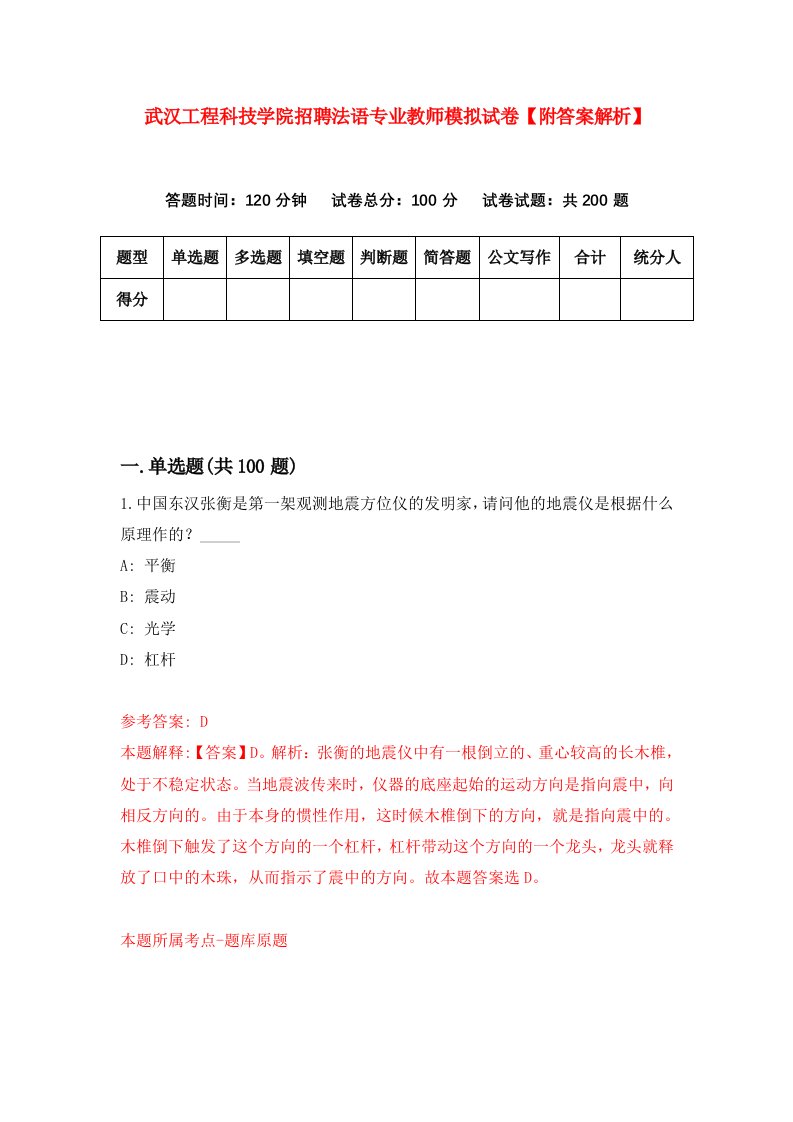 武汉工程科技学院招聘法语专业教师模拟试卷【附答案解析】

答题时间：120 分钟　试卷总分：100 分　试卷试题：共 200 题

| 题型 | 单选题 | 多选题 | 填空题 | 判断题 | 简答题 | 公文写作 | 合计 | 统分人 |
|---|---|---|---|---|---|---|---|---|
| 得分 | | | | | | | | |

一.单选题(共 100 题)

1.中国东汉张衡是第一架观测地震方位仪的发明家，请问他的地震仪是根据什么原理作的？_____

A: 平衡

B: 震动

C: 光学

D: 杠杆

参考答案: D

本题解释:【答案】D。解析：张衡的地震仪中有一根倒立的、重心较高的长木椎，处于不稳定状态。当地震波传来时，仪器的底座起始的运动方向是指向震中，向相反方向的。由于本身的惯性作用，这时候木椎倒下的方向，就是指向震中的。木椎倒下触发了这个方向的一个杠杆，杠杆带动这个方向的一个龙头，龙头就释放了口中的木珠，从而指示了震中的方向。故本题答案选 D。

本题所属考点-题库原题